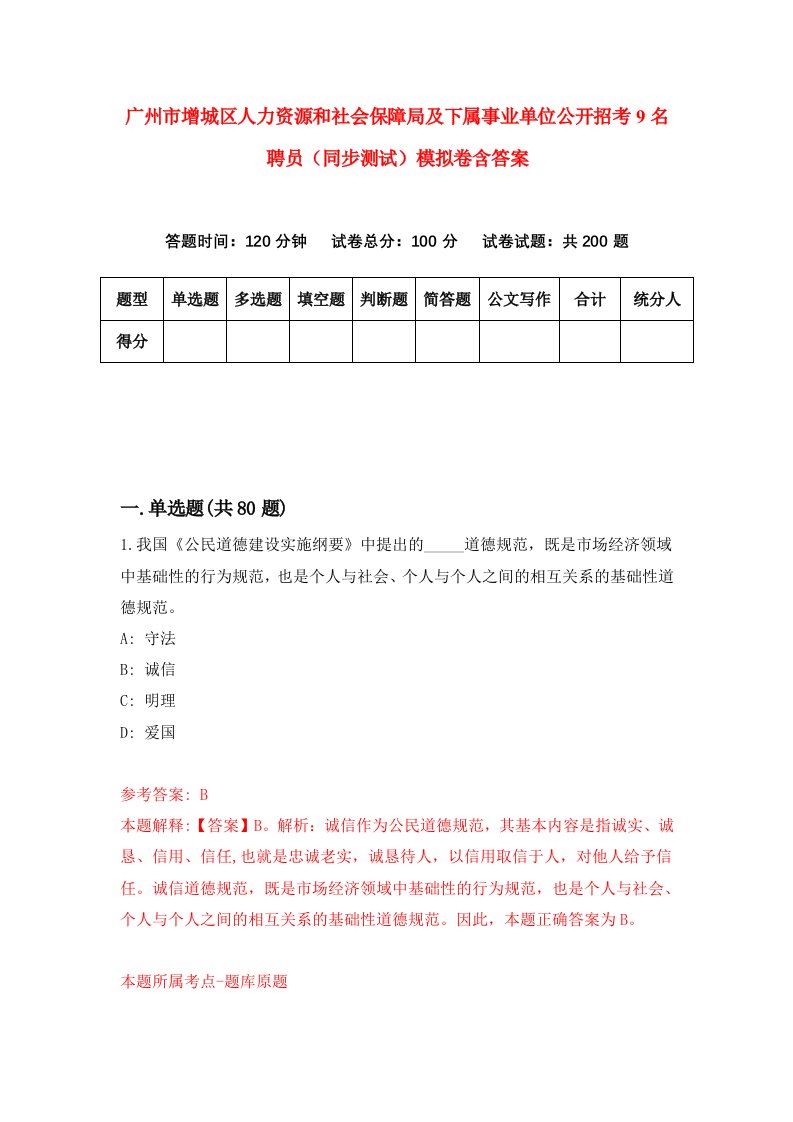 广州市增城区人力资源和社会保障局及下属事业单位公开招考9名聘员（同步测试）模拟卷含答案

答题时间：120分钟　试卷总分：100分　试卷试题：共200题

| 题型 | 单选题 | 多选题 | 填空题 | 判断题 | 简答题 | 公文写作 | 合计 | 统分人 |
|---|---|---|---|---|---|---|---|---|
| 得分 | | | | | | | | |

一.单选题(共80题)

1.我国《公民道德建设实施纲要》中提出的_____道德规范，既是市场经济领域中基础性的行为规范，也是个人与社会、个人与个人之间的相互关系的基础性道德规范。
A: 守法
B: 诚信
C: 明理
D: 爱国

参考答案: B
本题解释:【答案】B。解析：诚信作为公民道德规范，其基本内容是指诚实、诚恳、信用、信任,也就是忠诚老实，诚恳待人，以信用取信于人，对他人给予信任。诚信道德规范，既是市场经济领域中基础性的行为规范，也是个人与社会、个人与个人之间的相互关系的基础性道德规范。因此，本题正确答案为B。

本题所属考点-题库原题